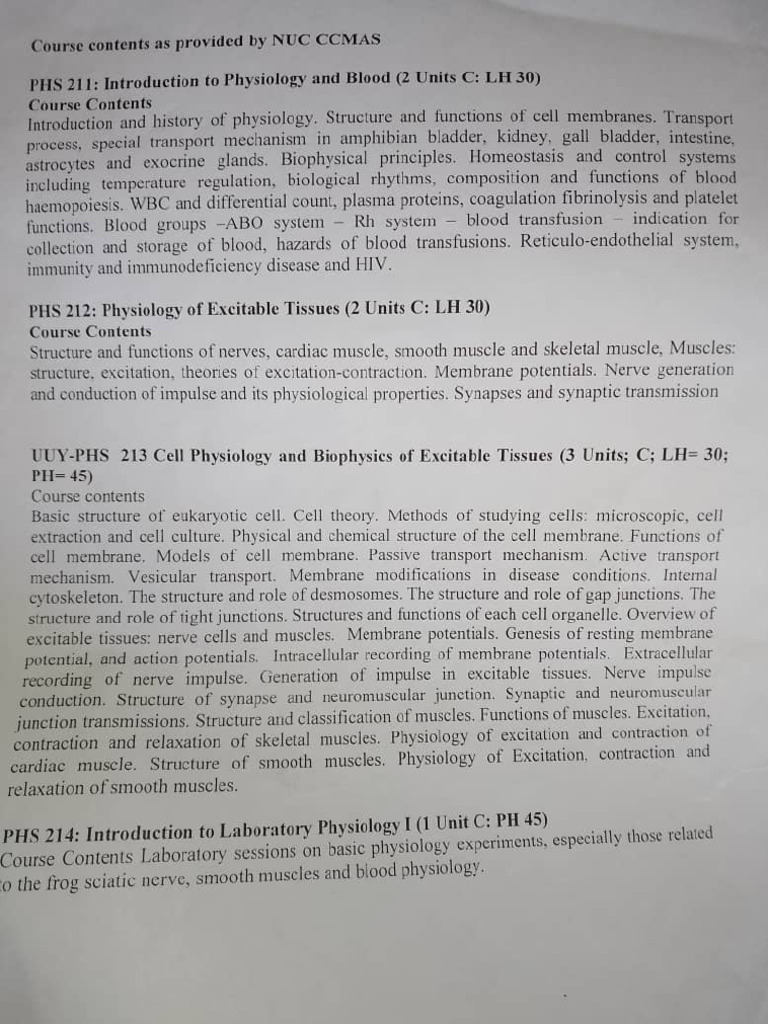 Course contents as provided by NUC CCMAS

PHS 211: Introduction to Physiology and Blood (2 Units C: LH 30)
Course Contents
Introduction and history of physiology. Structure and functions of cell membranes. Transport process, special transport mechanism in amphibian bladder, kidney, gall bladder, intestine, astrocytes and exocrine glands. Biophysical principles. Homeostasis and control systems including temperature regulation, biological rhythms, composition and functions of blood haemopoiesis. WBC and differential count, plasma proteins, coagulation fibrinolysis and platelet functions. Blood groups –ABO system – Rh system – blood transfusion – indication for collection and storage of blood, hazards of blood transfusions. Reticulo-endothelial system, immunity and immunodeficiency disease and HIV.

PHS 212: Physiology of Excitable Tissues (2 Units C: LH 30)
Course Contents
Structure and functions of nerves, cardiac muscle, smooth muscle and skeletal muscle, Muscles: structure, excitation, theories of excitation-contraction. Membrane potentials. Nerve generation and conduction of impulse and its physiological properties. Synapses and synaptic transmission

UUY-PHS 213 Cell Physiology and Biophysics of Excitable Tissues (3 Units; C; LH= 30; PH= 45)
Course contents
Basic structure of eukaryotic cell. Cell theory. Methods of studying cells: microscopic, cell extraction and cell culture. Physical and chemical structure of the cell membrane. Functions of cell membrane. Models of cell membrane. Passive transport mechanism. Active transport mechanism. Vesicular transport. Membrane modifications in disease conditions. Internal cytoskeleton. The structure and role of desmosomes. The structure and role of gap junctions. The structure and role of tight junctions. Structures and functions of each cell organelle. Overview of excitable tissues: nerve cells and muscles. Membrane potentials. Genesis of resting membrane potential, and action potentials. Intracellular recording of membrane potentials. Extracellular recording of nerve impulse. Generation of impulse in excitable tissues. Nerve impulse conduction. Structure of synapse and neuromuscular junction. Synaptic and neuromuscular junction transmissions. Structure and classification of muscles. Functions of muscles. Excitation, contraction and relaxation of skeletal muscles. Physiology of excitation and contraction of cardiac muscle. Structure of smooth muscles. Physiology of Excitation, contraction and relaxation of smooth muscles.

PHS 214: Introduction to Laboratory Physiology I (1 Unit C: PH 45)
Course Contents Laboratory sessions on basic physiology experiments, especially those related to the frog sciatic nerve, smooth muscles and blood physiology.